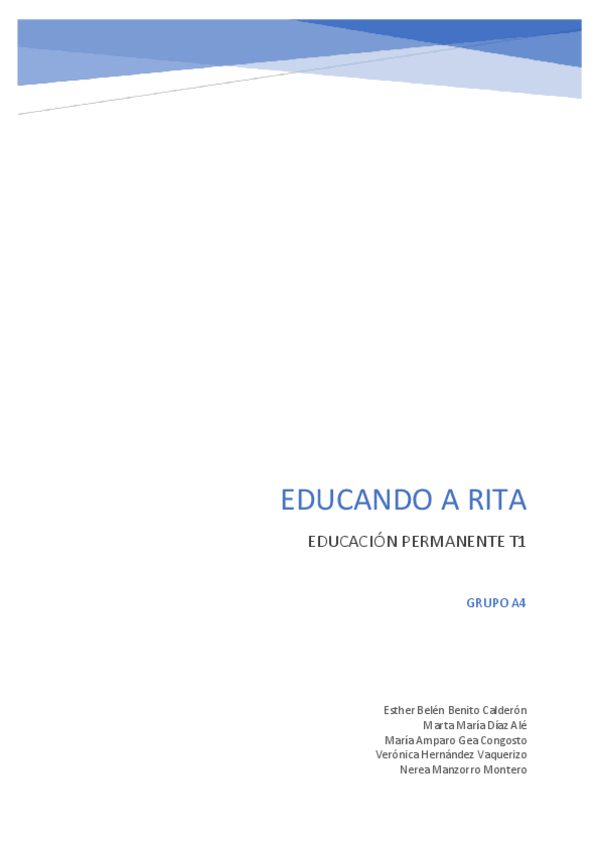 EDUCANDO A RITA

EDUCACIÓN PERMANENTE T1

GRUPO A4

Esther Belén Benito Calderón
Marta María Díaz Alé
María Amparo Gea Congosto
Verónica Hernández Vaquerizo
Nerea Manzorro Montero